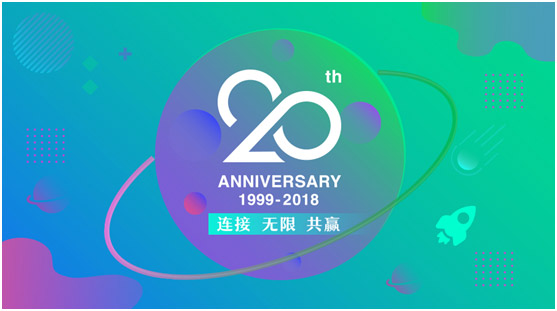 20th
ANNIVERSARY
1999-2018
连接 无限 共赢